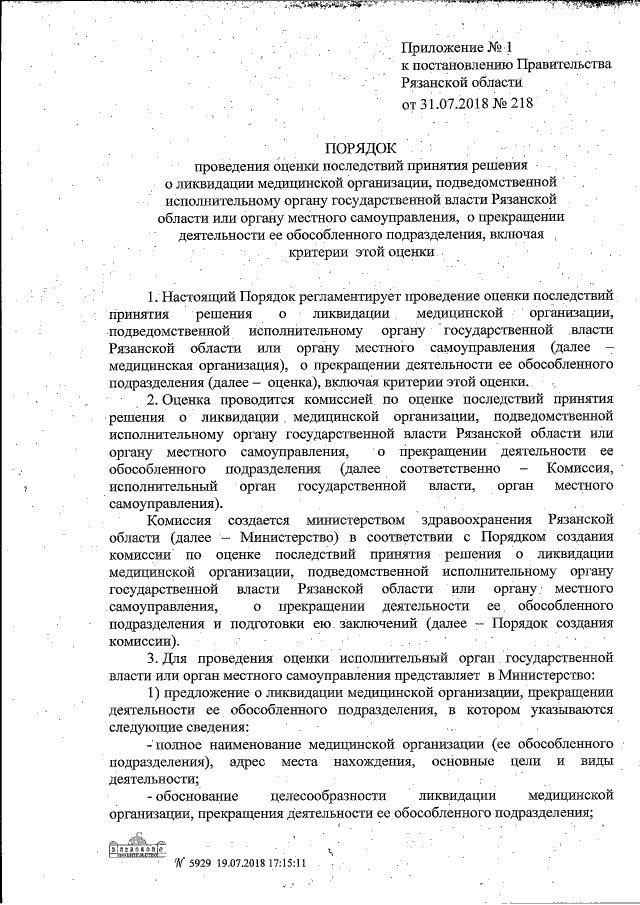 Приложение № 1
к постановлению Правительства
Рязанской области
от 31.07.2018 № 218

ПОРЯДОК
проведения оценки последствий принятия решения о ликвидации медицинской организации, подведомственной исполнительному органу государственной власти Рязанской области или органу местного самоуправления, о прекращении деятельности ее обособленного подразделения, включая критерии этой оценки

1. Настоящий Порядок регламентирует проведение оценки последствий принятия решения о ликвидации медицинской организации, подведомственной исполнительному органу государственной власти Рязанской области или органу местного самоуправления (далее – медицинская организация), о прекращении деятельности ее обособленного подразделения (далее – оценка), включая критерии этой оценки.

2. Оценка проводится комиссией по оценке последствий принятия решения о ликвидации медицинской организации, подведомственной исполнительному органу государственной власти Рязанской области или органу местного самоуправления, о прекращении деятельности ее обособленного подразделения (далее соответственно – Комиссия, исполнительный орган государственной власти, орган местного самоуправления).

Комиссия создается министерством здравоохранения Рязанской области (далее – Министерство) в соответствии с Порядком создания комиссии по оценке последствий принятия решения о ликвидации медицинской организации, подведомственной исполнительному органу государственной власти Рязанской области или органу местного самоуправления, о прекращении деятельности ее обособленного подразделения и подготовки ею заключений (далее – Порядок создания комиссии).

3. Для проведения оценки исполнительный орган государственной власти или орган местного самоуправления представляет в Министерство:

1) предложение о ликвидации медицинской организации, прекращении деятельности ее обособленного подразделения, в котором указываются следующие сведения:

- полное наименование медицинской организации (ее обособленного подразделения), адрес места нахождения, основные цели и виды деятельности;

- обоснование целесообразности ликвидации медицинской организации, прекращения деятельности ее обособленного подразделения;

№ 5929 19.07.2018 17:15:11